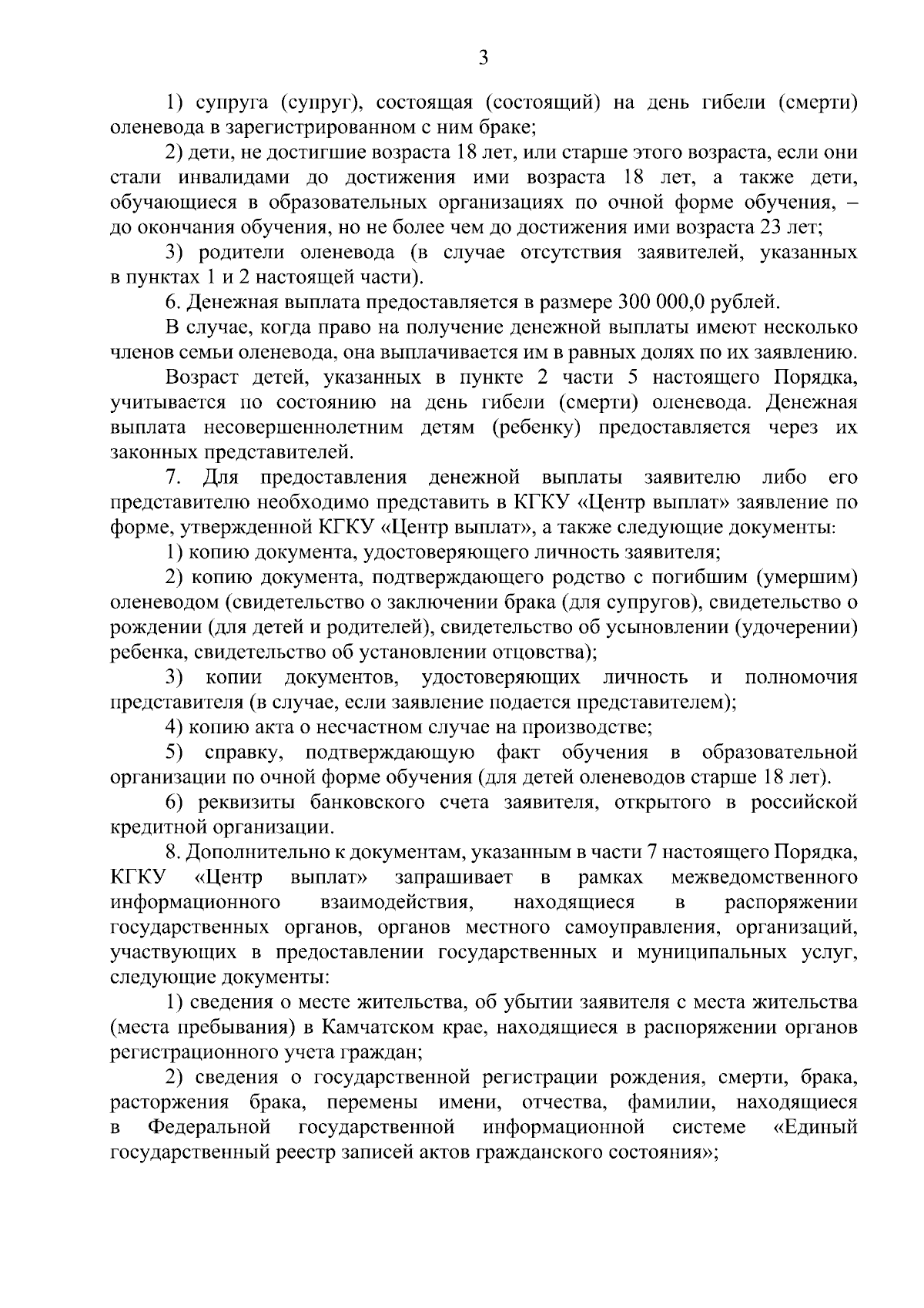 3

1) супруга (супруг), состоящая (состоящий) на день гибели (смерти) оленевода в зарегистрированном с ним браке;

2) дети, не достигшие возраста 18 лет, или старше этого возраста, если они стали инвалидами до достижения ими возраста 18 лет, а также дети, обучающиеся в образовательных организациях по очной форме обучения, – до окончания обучения, но не более чем до достижения ими возраста 23 лет;

3) родители оленевода (в случае отсутствия заявителей, указанных в пунктах 1 и 2 настоящей части).

6. Денежная выплата предоставляется в размере 300 000,0 рублей.

В случае, когда право на получение денежной выплаты имеют несколько членов семьи оленевода, она выплачивается им в равных долях по их заявлению.

Возраст детей, указанных в пункте 2 части 5 настоящего Порядка, учитывается по состоянию на день гибели (смерти) оленевода. Денежная выплата несовершеннолетним детям (ребенку) предоставляется через их законных представителей.

7. Для предоставления денежной выплаты заявителю либо его представителю необходимо представить в КГКУ «Центр выплат» заявление по форме, утвержденной КГКУ «Центр выплат», а также следующие документы:

1) копию документа, удостоверяющего личность заявителя;

2) копию документа, подтверждающего родство с погибшим (умершим) оленеводом (свидетельство о заключении брака (для супругов), свидетельство о рождении (для детей и родителей), свидетельство об усыновлении (удочерении) ребенка, свидетельство об установлении отцовства);

3) копии документов, удостоверяющих личность и полномочия представителя (в случае, если заявление подается представителем);

4) копию акта о несчастном случае на производстве;

5) справку, подтверждающую факт обучения в образовательной организации по очной форме обучения (для детей оленеводов старше 18 лет).

6) реквизиты банковского счета заявителя, открытого в российской кредитной организации.

8. Дополнительно к документам, указанным в части 7 настоящего Порядка, КГКУ «Центр выплат» запрашивает в рамках межведомственного информационного взаимодействия, находящиеся в распоряжении государственных органов, органов местного самоуправления, организаций, участвующих в предоставлении государственных и муниципальных услуг, следующие документы:

1) сведения о месте жительства, об убытии заявителя с места жительства (места пребывания) в Камчатском крае, находящиеся в распоряжении органов регистрационного учета граждан;

2) сведения о государственной регистрации рождения, смерти, брака, расторжения брака, перемены имени, отчества, фамилии, находящиеся в Федеральной государственной информационной системе «Единый государственный реестр записей актов гражданского состояния»;